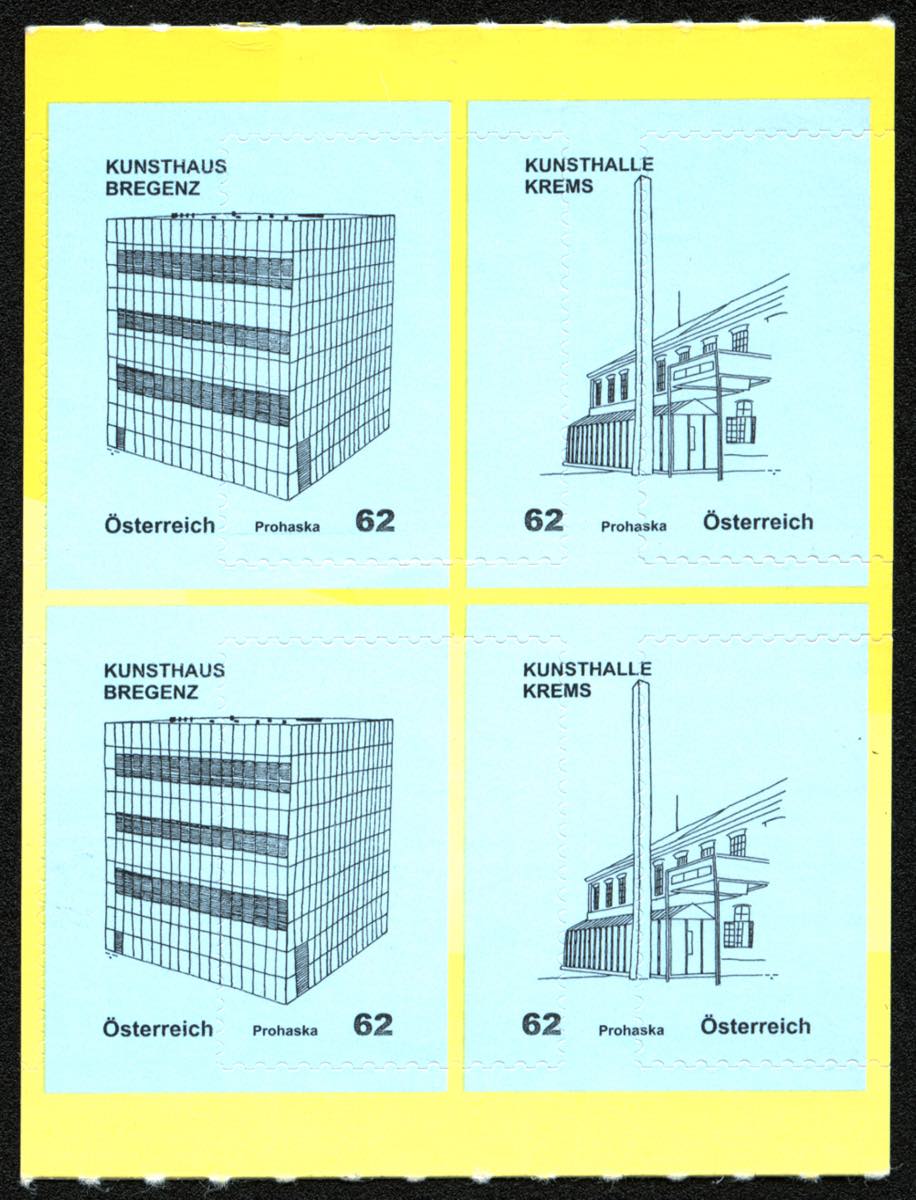 KUNSTHAUS
BREGENZ

Österreich Prohaska 62

KUNSTHALLE
KREMS

62 Prohaska Österreich

KUNSTHAUS
BREGENZ

Österreich Prohaska 62

KUNSTHALLE
KREMS

62 Prohaska Österreich